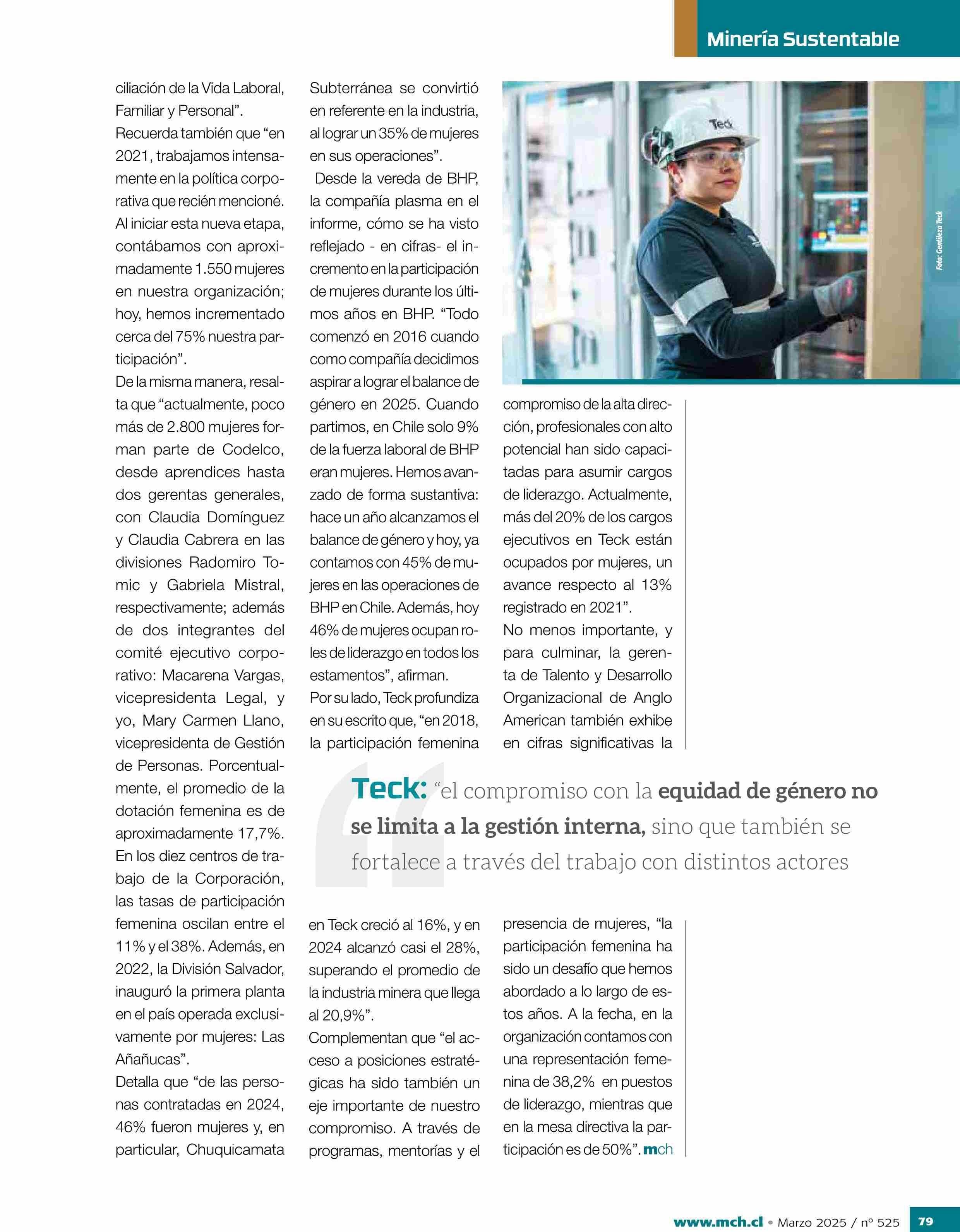 Minería Sustentable

ciliación de la Vida Laboral, Familiar y Personal".

Recuerda también que "en 2021, trabajamos intensamente en la política corporativa que recién mencioné. Al iniciar esta nueva etapa, contábamos con aproximadamente 1.550 mujeres en nuestra organización; hoy, hemos incrementado cerca del 75% nuestra participación".

De la misma manera, resalta que "actualmente, poco más de 2.800 mujeres forman parte de Codelco, desde aprendices hasta dos gerentas generales, con Claudia Domínguez y Claudia Cabrera en las divisiones Radomiro Tomic y Gabriela Mistral, respectivamente; además de dos integrantes del comité ejecutivo corporativo: Macarena Vargas, vicepresidenta Legal, y yo, Mary Carmen Llano, vicepresidenta de Gestión de Personas. Porcentualmente, el promedio de la dotación femenina es de aproximadamente 17,7%. En los diez centros de trabajo de la Corporación, las tasas de participación femenina oscilan entre el 11% y el 38%. Además, en 2022, la División Salvador, inauguró la primera planta en el país operada exclusivamente por mujeres: Las Añañucas".

Detalla que "de las personas contratadas en 2024, 46% fueron mujeres y, en particular, Chuquicamata Subterránea se convirtió en referente en la industria, al lograr un 35% de mujeres en sus operaciones".

Desde la vereda de BHP, la compañía plasma en el informe, cómo se ha visto reflejado - en cifras- el incremento en la participación de mujeres durante los últimos años en BHP. "Todo comenzó en 2016 cuando como compañía decidimos aspirar a lograr el balance de género en 2025. Cuando partimos, en Chile solo 9% de la fuerza laboral de BHP eran mujeres. Hemos avanzado de forma sustantiva: hace un año alcanzamos el balance de género y hoy, ya contamos con 45% de mujeres en las operaciones de BHP en Chile. Además, hoy 46% de mujeres ocupan roles de liderazgo en todos los estamentos", afirman.

Por su lado, Teck profundiza en su escrito que, "en 2018, la participación femenina en Teck creció al 16%, y en 2024 alcanzó casi el 28%, superando el promedio de la industria minera que llega al 20,9%".

Complementan que "el acceso a posiciones estratégicas ha sido también un eje importante de nuestro compromiso. A través de programas, mentorías y el compromiso de la alta dirección, profesionales con alto potencial han sido capacitadas para asumir cargos de liderazgo. Actualmente, más del 20% de los cargos ejecutivos en Teck están ocupados por mujeres, un avance respecto al 13% registrado en 2021".

No menos importante, y para culminar, la gerenta de Talento y Desarrollo Organizacional de Anglo American también exhibe en cifras significativas la presencia de mujeres, "la participación femenina ha sido un desafío que hemos abordado a lo largo de estos años. A la fecha, en la organización contamos con una representación femenina de 38,2% en puestos de liderazgo, mientras que en la mesa directiva la participación es de 50%". mch

Teck

Foto: Gentileza Teck

Teck: "el compromiso con la equidad de género no se limita a la gestión interna, sino que también se fortalece a través del trabajo con distintos actores

www.mch.cl • Marzo 2025 / nº 525 79